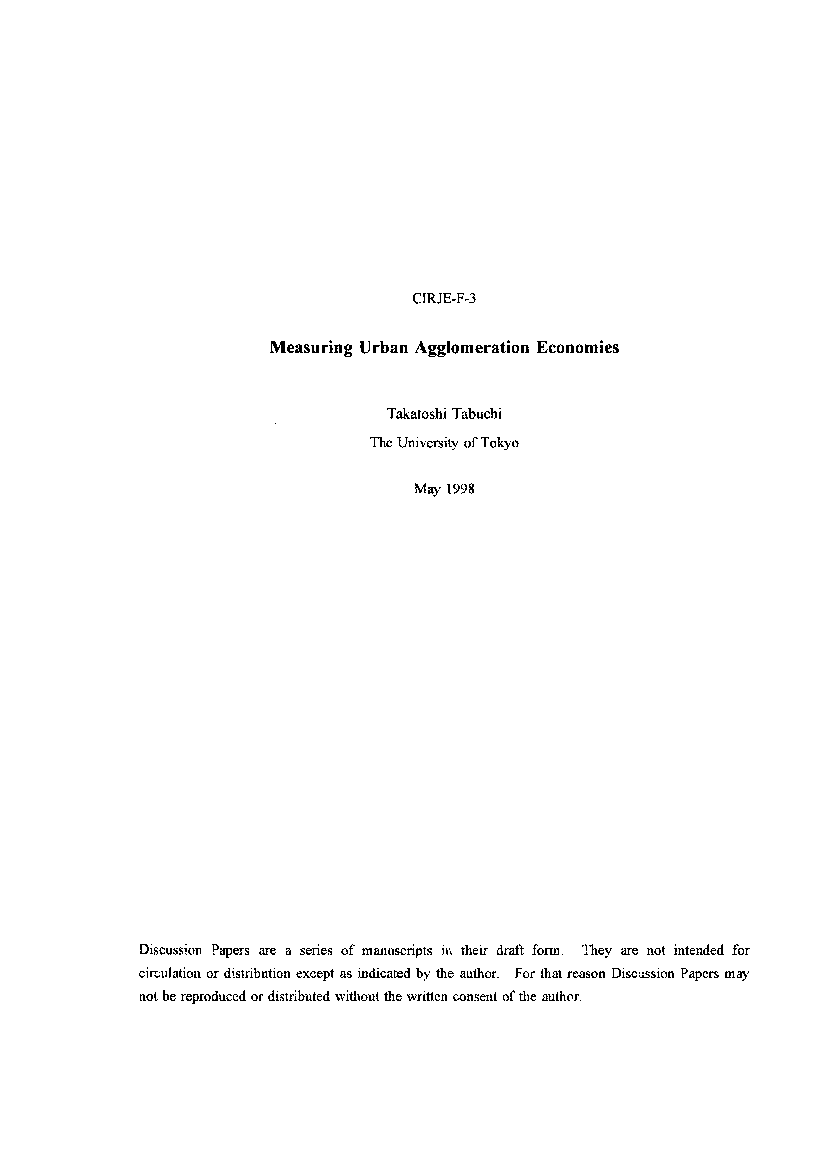 CIRJE-F-3

Measuring Urban Agglomeration Economies

Takatoshi Tabuchi
The University of Tokyo

May 1998

Discussion Papers are a series of manuscripts in their draft form. They are not intended for circulation or distribution except as indicated by the author. For that reason Discussion Papers may not be reproduced or distributed without the written consent of the author.